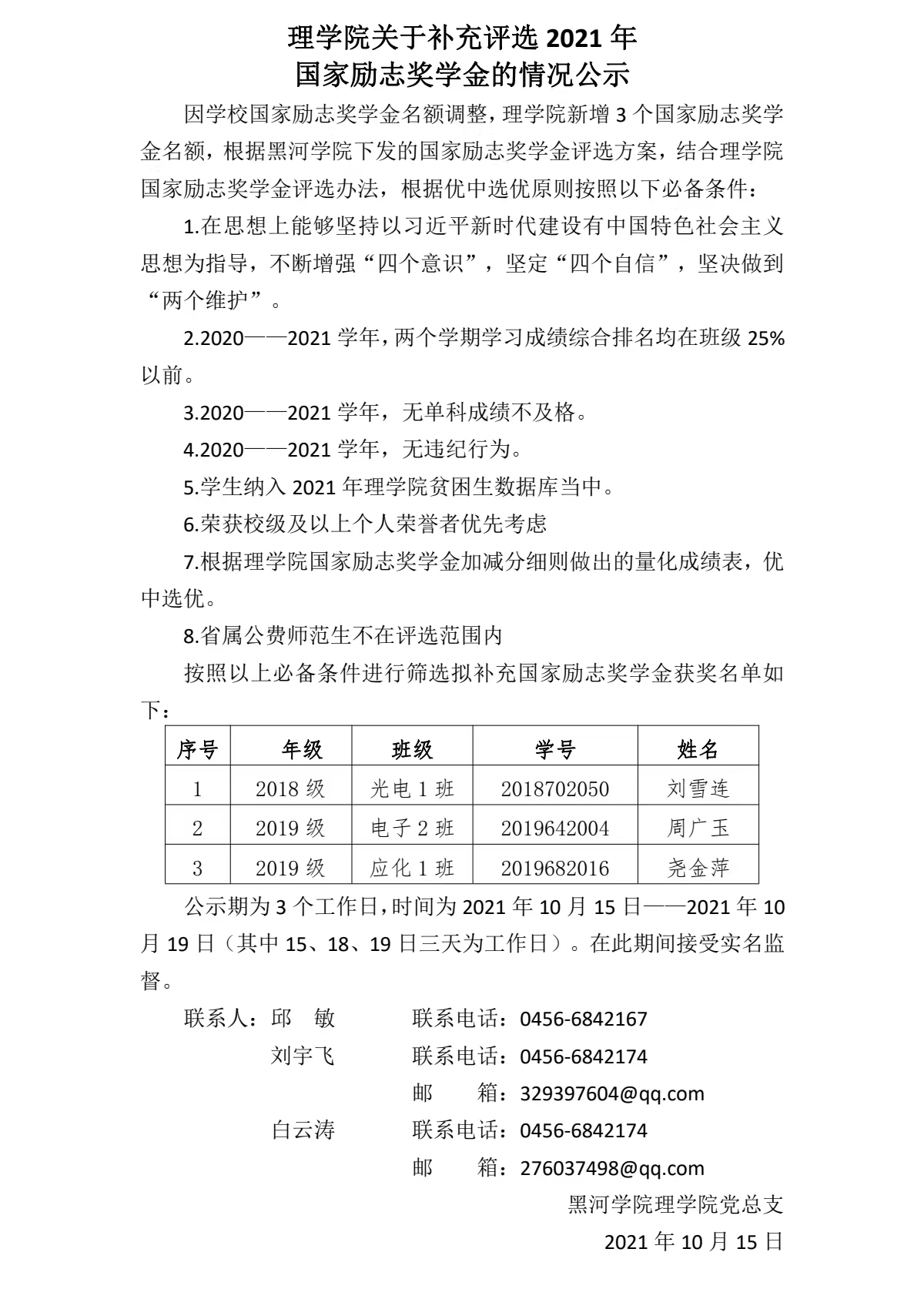 理学院关于补充评选 2021 年
国家励志奖学金的情况公示

因学校国家励志奖学金名额调整，理学院新增 3 个国家励志奖学金名额，根据黑河学院下发的国家励志奖学金评选方案，结合理学院国家励志奖学金评选办法，根据优中选优原则按照以下必备条件：

1.在思想上能够坚持以习近平新时代建设有中国特色社会主义思想为指导，不断增强“四个意识”，坚定“四个自信”，坚决做到“两个维护”。

2.2020——2021 学年，两个学期学习成绩综合排名均在班级 25%以前。

3.2020——2021 学年，无单科成绩不及格。

4.2020——2021 学年，无违纪行为。

5.学生纳入 2021 年理学院贫困生数据库当中。

6.荣获校级及以上个人荣誉者优先考虑

7.根据理学院国家励志奖学金加减分细则做出的量化成绩表，优中选优。

8.省属公费师范生不在评选范围内

按照以上必备条件进行筛选拟补充国家励志奖学金获奖名单如下：

| 序号 | 年级 | 班级 | 学号 | 姓名 |
|---|---|---|---|---|
| 1 | 2018 级 | 光电 1 班 | 2018702050 | 刘雪连 |
| 2 | 2019 级 | 电子 2 班 | 2019642004 | 周广玉 |
| 3 | 2019 级 | 应化 1 班 | 2019682016 | 尧金萍 |

公示期为 3 个工作日，时间为 2021 年 10 月 15 日——2021 年 10 月 19 日（其中 15、18、19 日三天为工作日）。在此期间接受实名监督。

联系人：邱 敏 联系电话：0456-6842167
刘宇飞 联系电话：0456-6842174
邮 箱：329397604@qq.com
白云涛 联系电话：0456-6842174
邮 箱：276037498@qq.com

黑河学院理学院党总支
2021 年 10 月 15 日